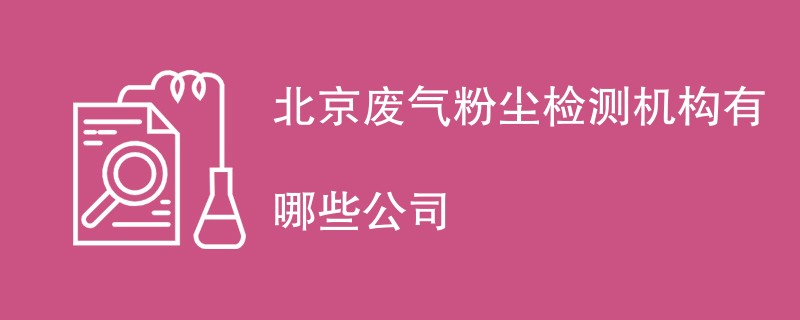 北京废气粉尘检测机构有哪些公司